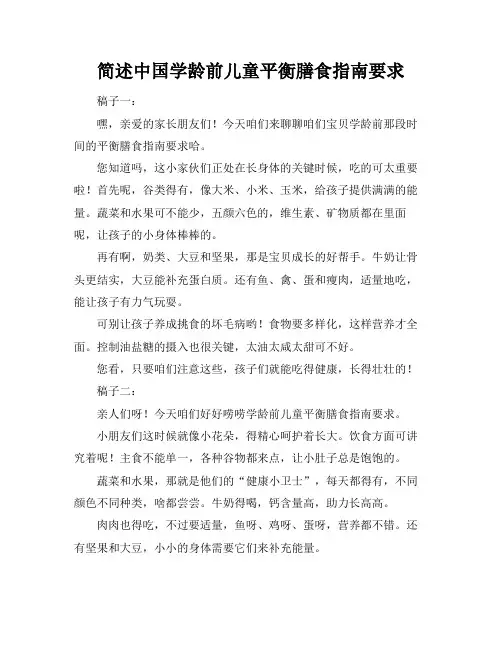 简述中国学龄前儿童平衡膳食指南要求

稿子一：

嘿，亲爱的家长朋友们！今天咱们来聊聊咱们宝贝学龄前那段时间的平衡膳食指南要求哈。

您知道吗，这小家伙们正处在长身体的关键时候，吃的可太重要啦！首先呢，谷类得有，像大米、小米、玉米，给孩子提供满满的能量。蔬菜和水果可不能少，五颜六色的，维生素、矿物质都在里面呢，让孩子的小身体棒棒的。

再有啊，奶类、大豆和坚果，那是宝贝成长的好帮手。牛奶让骨头更结实，大豆能补充蛋白质。还有鱼、禽、蛋和瘦肉，适量地吃，能让孩子有力气玩耍。

可别让孩子养成挑食的坏毛病哟！食物要多样化，这样营养才全面。控制油盐糖的摄入也很关键，太油太咸太甜可不好。

您看，只要咱们注意这些，孩子们就能吃得健康，长得壮壮的！

稿子二：

亲人们呀！今天咱们好好唠唠学龄前儿童平衡膳食指南要求。

小朋友们这时候就像小花朵，得精心呵护着长大。饮食方面可讲究着呢！主食不能单一，各种谷物都来点，让小肚子总是饱饱的。

蔬菜和水果，那就是他们的“健康小卫士”，每天都得有，不同颜色不同种类，啥都尝尝。牛奶得喝，钙含量高，助力长高高。

肉肉也得吃，不过要适量，鱼呀、鸡呀、蛋呀，营养都不错。还有坚果和大豆，小小的身体需要它们来补充能量。